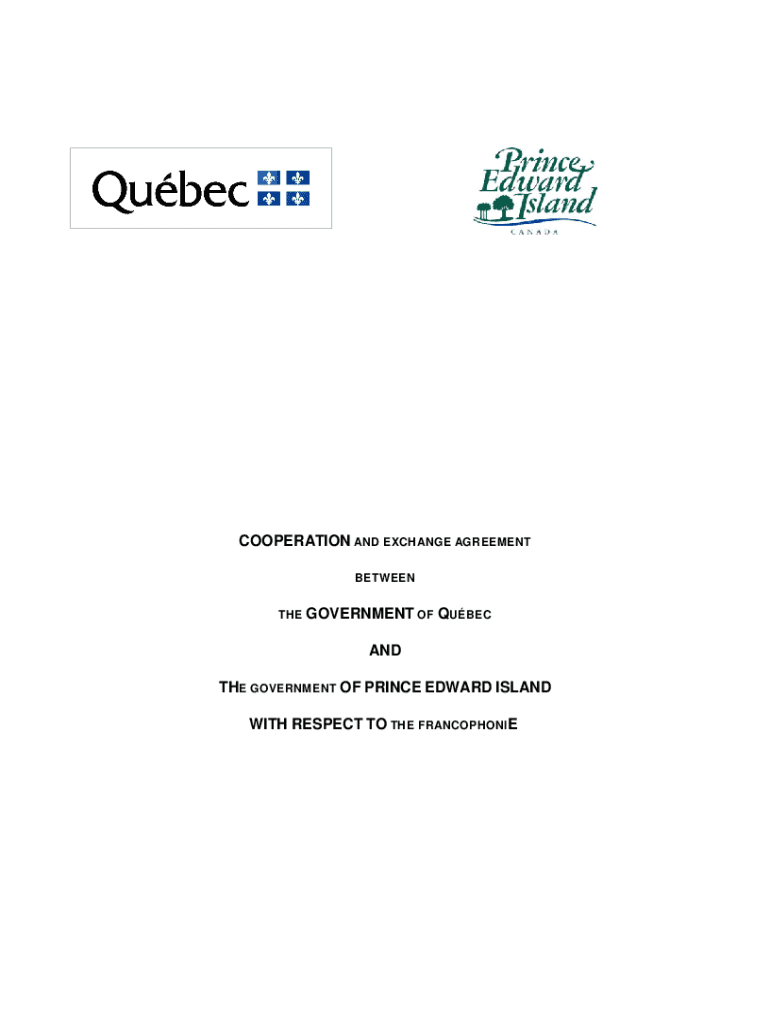 Québec

Prince Edward Island
CANADA

COOPERATION AND EXCHANGE AGREEMENT

BETWEEN

THE GOVERNMENT OF QUÉBEC

AND

THE GOVERNMENT OF PRINCE EDWARD ISLAND

WITH RESPECT TO THE FRANCOPHONIE